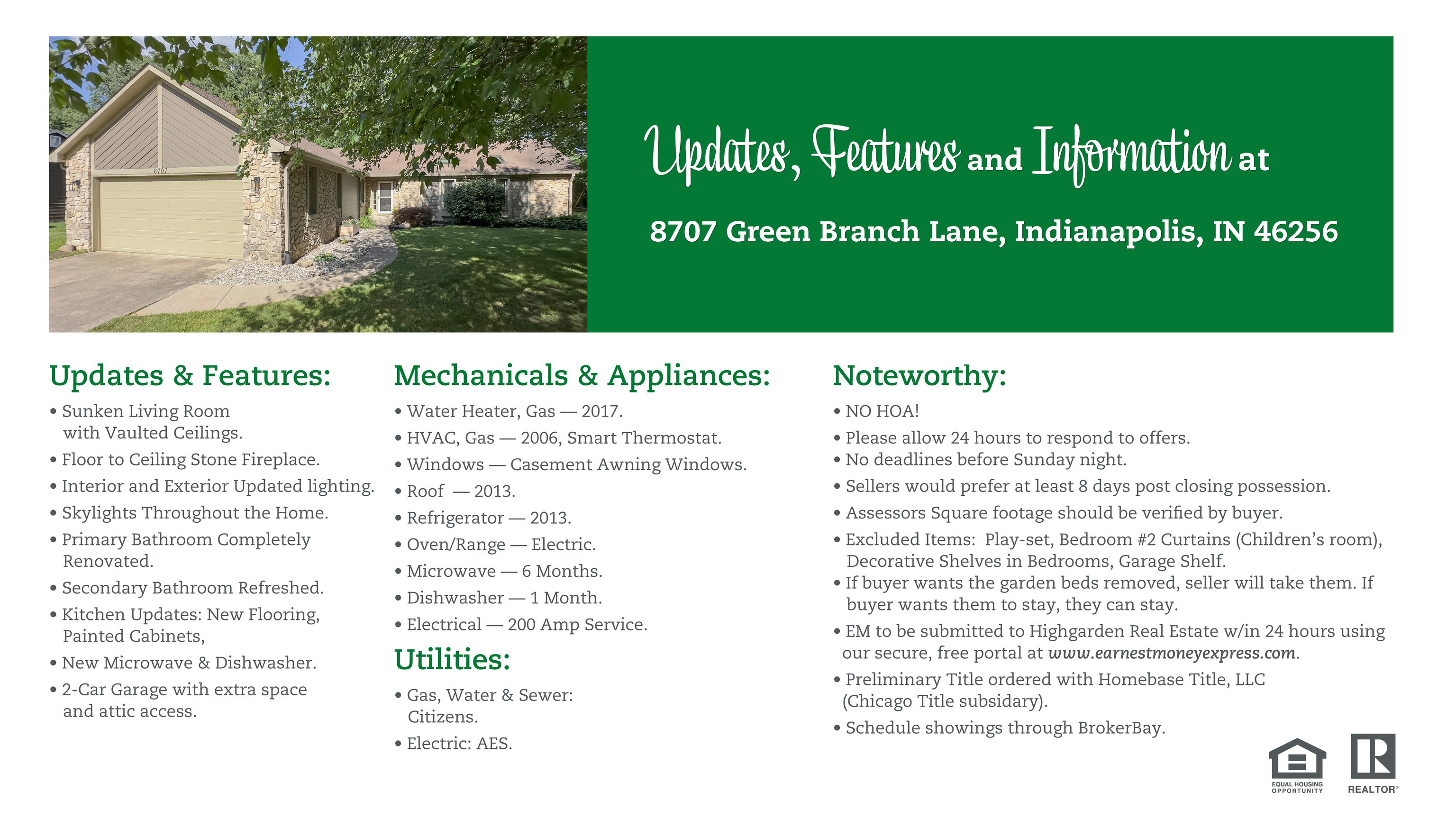 8707

Updates, Features and Information at

8707 Green Branch Lane, Indianapolis, IN 46256

Updates & Features:

• Sunken Living Room with Vaulted Ceilings.
• Floor to Ceiling Stone Fireplace.
• Interior and Exterior Updated lighting.
• Skylights Throughout the Home.
• Primary Bathroom Completely Renovated.
• Secondary Bathroom Refreshed.
• Kitchen Updates: New Flooring, Painted Cabinets,
• New Microwave & Dishwasher.
• 2-Car Garage with extra space and attic access.

Mechanicals & Appliances:

• Water Heater, Gas — 2017.
• HVAC, Gas — 2006, Smart Thermostat.
• Windows — Casement Awning Windows.
• Roof — 2013.
• Refrigerator — 2013.
• Oven/Range — Electric.
• Microwave — 6 Months.
• Dishwasher — 1 Month.
• Electrical — 200 Amp Service.

Utilities:

• Gas, Water & Sewer: Citizens.
• Electric: AES.

Noteworthy:

• NO HOA!
• Please allow 24 hours to respond to offers.
• No deadlines before Sunday night.
• Sellers would prefer at least 8 days post closing possession.
• Assessors Square footage should be verified by buyer.
• Excluded Items: Play-set, Bedroom #2 Curtains (Children's room), Decorative Shelves in Bedrooms, Garage Shelf.
• If buyer wants the garden beds removed, seller will take them. If buyer wants them to stay, they can stay.
• EM to be submitted to Highgarden Real Estate w/in 24 hours using our secure, free portal at www.earnestmoneyexpress.com.
• Preliminary Title ordered with Homebase Title, LLC (Chicago Title subsidary).
• Schedule showings through BrokerBay.

EQUAL HOUSING OPPORTUNITY

REALTOR®